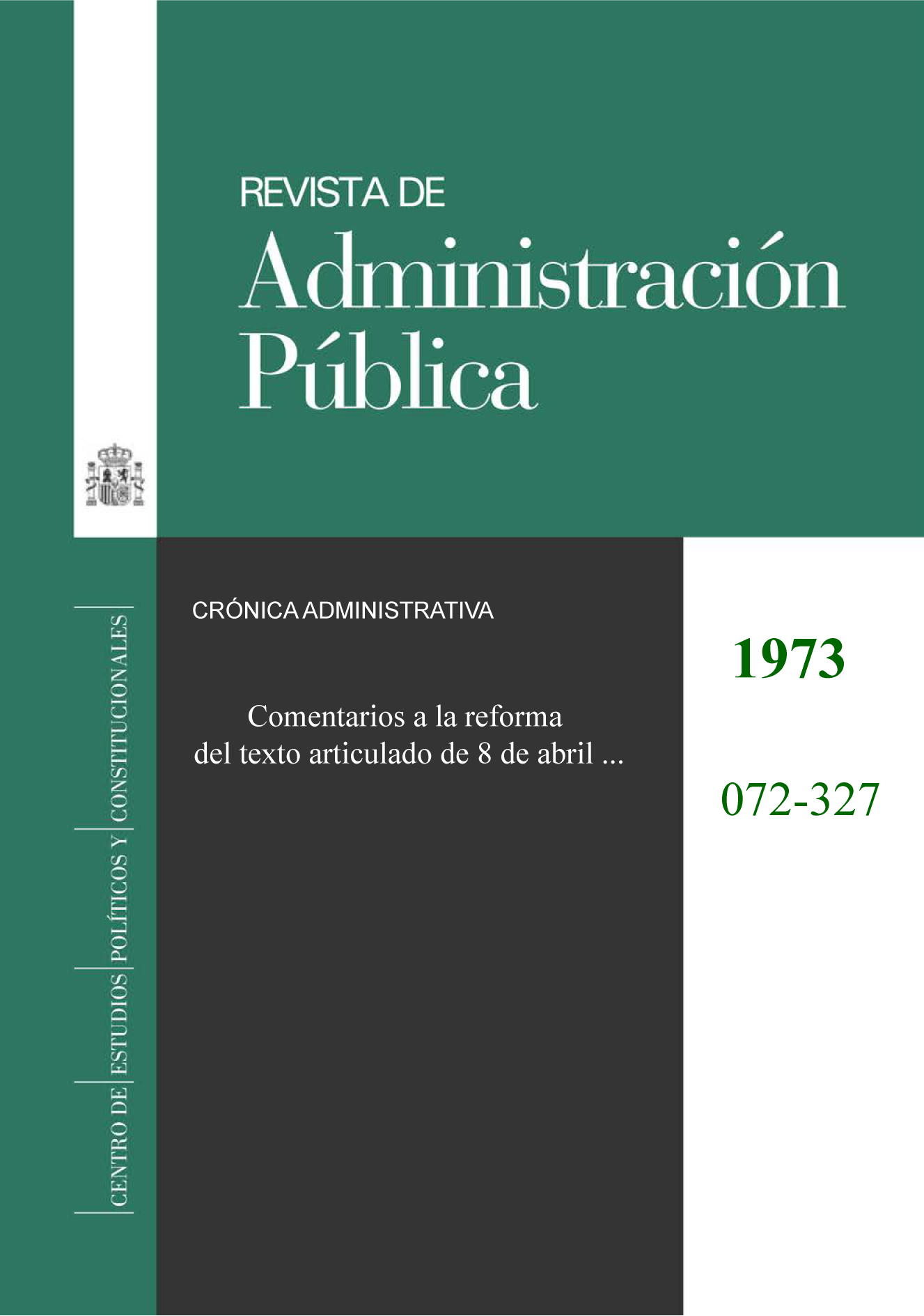 REVISTA DE
Administración Pública

CENTRO DE ESTUDIOS POLÍTICOS Y CONSTITUCIONALES

CRÓNICA ADMINISTRATIVA

Comentarios a la reforma del texto articulado de 8 de abril ...

1973

072-327